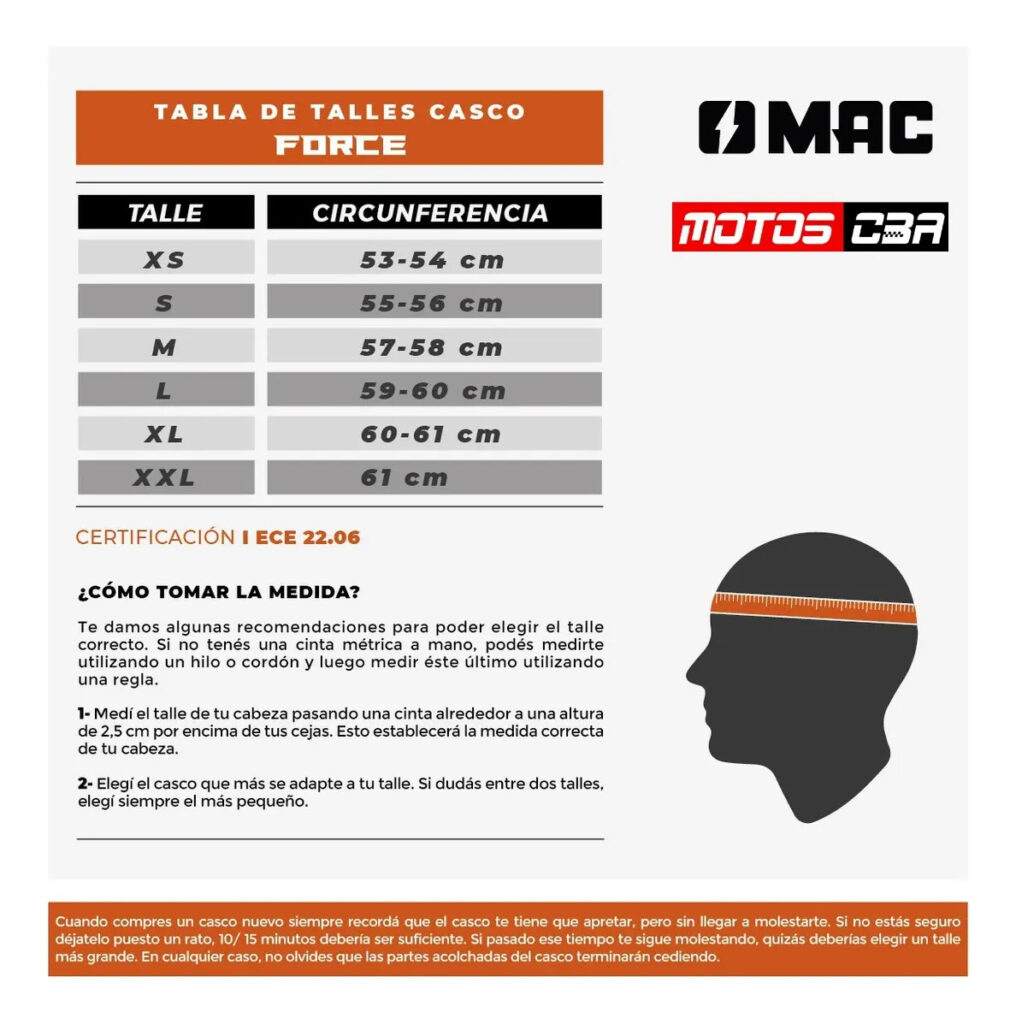 TABLA DE TALLES CASCO
FORCE

MAC

MOTOS CBA

| TALLE | CIRCUNFERENCIA |
|---|---|
| XS | 53-54 cm |
| S | 55-56 cm |
| M | 57-58 cm |
| L | 59-60 cm |
| XL | 60-61 cm |
| XXL | 61 cm |

CERTIFICACIÓN I ECE 22.06

¿CÓMO TOMAR LA MEDIDA?

Te damos algunas recomendaciones para poder elegir el talle correcto. Si no tenés una cinta métrica a mano, podés medirte utilizando un hilo o cordón y luego medir éste último utilizando una regla.

1- Medí el talle de tu cabeza pasando una cinta alrededor a una altura de 2,5 cm por encima de tus cejas. Esto establecerá la medida correcta de tu cabeza.

2- Elegí el casco que más se adapte a tu talle. Si dudás entre dos talles, elegí siempre el más pequeño.

Cuando compres un casco nuevo siempre recordá que el casco te tiene que apretar, pero sin llegar a molestarte. Si no estás seguro déjatelo puesto un rato, 10/ 15 minutos debería ser suficiente. Si pasado ese tiempo te sigue molestando, quizás deberías elegir un talle más grande. En cualquier caso, no olvides que las partes acolchadas del casco terminarán cediendo.